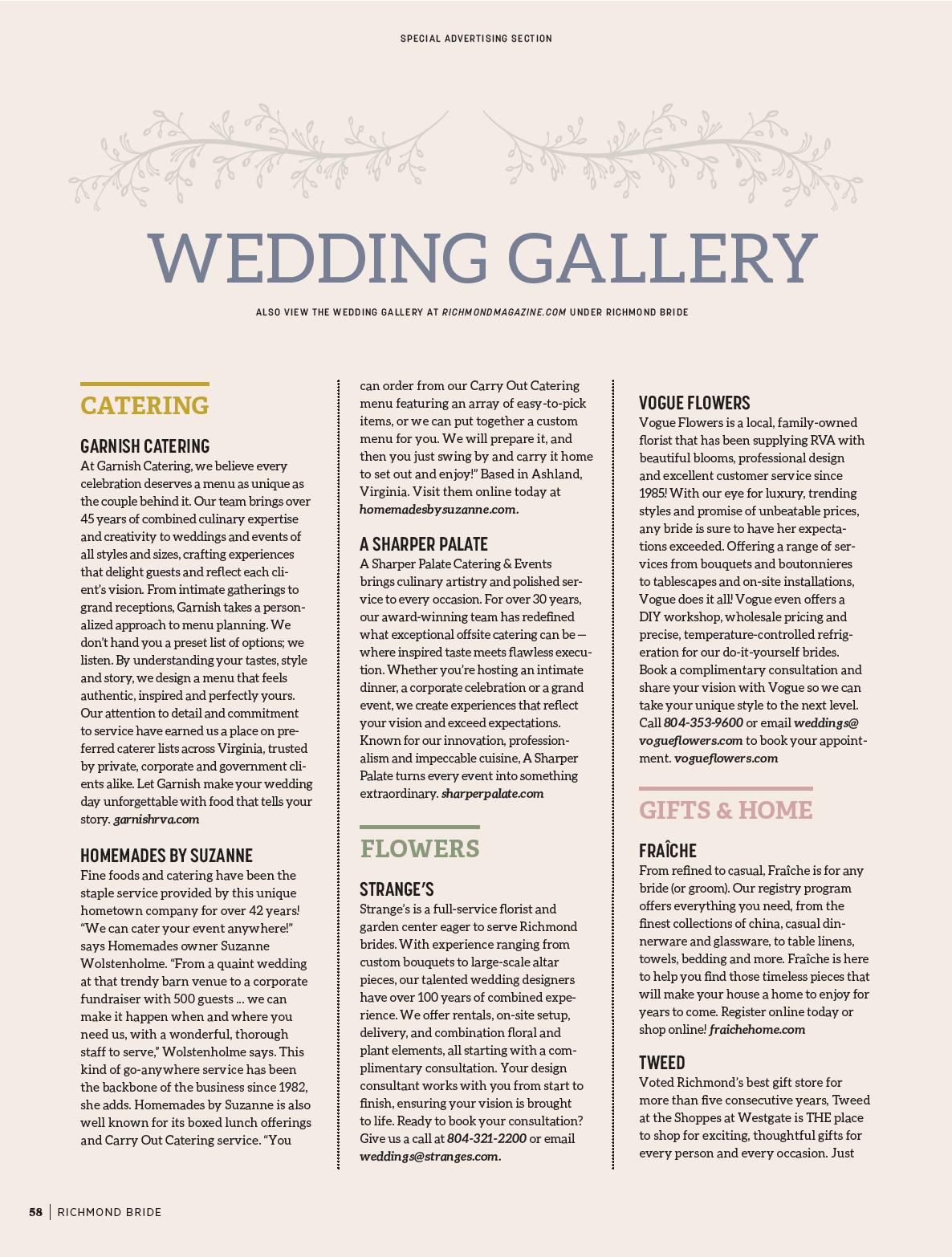 SPECIAL ADVERTISING SECTION

WEDDING GALLERY

ALSO VIEW THE WEDDING GALLERY AT RICHMONDMAGAZINE.COM UNDER RICHMOND BRIDE

CATERING

GARNISH CATERING
At Garnish Catering, we believe every celebration deserves a menu as unique as the couple behind it. Our team brings over 45 years of combined culinary expertise and creativity to weddings and events of all styles and sizes, crafting experiences that delight guests and reflect each client's vision. From intimate gatherings to grand receptions, Garnish takes a personalized approach to menu planning. We don't hand you a preset list of options; we listen. By understanding your tastes, style and story, we design a menu that feels authentic, inspired and perfectly yours. Our attention to detail and commitment to service have earned us a place on preferred caterer lists across Virginia, trusted by private, corporate and government clients alike. Let Garnish make your wedding day unforgettable with food that tells your story. garnishrva.com

HOMEMADES BY SUZANNE
Fine foods and catering have been the staple service provided by this unique hometown company for over 42 years! "We can cater your event anywhere!" says Homemades owner Suzanne Wolstenholme. "From a quaint wedding at that trendy barn venue to a corporate fundraiser with 500 guests ... we can make it happen when and where you need us, with a wonderful, thorough staff to serve," Wolstenholme says. This kind of go-anywhere service has been the backbone of the business since 1982, she adds. Homemades by Suzanne is also well known for its boxed lunch offerings and Carry Out Catering service. "You can order from our Carry Out Catering menu featuring an array of easy-to-pick items, or we can put together a custom menu for you. We will prepare it, and then you just swing by and carry it home to set out and enjoy!" Based in Ashland, Virginia. Visit them online today at homemadesbysuzanne.com.

A SHARPER PALATE
A Sharper Palate Catering & Events brings culinary artistry and polished service to every occasion. For over 30 years, our award-winning team has redefined what exceptional offsite catering can be — where inspired taste meets flawless execution. Whether you're hosting an intimate dinner, a corporate celebration or a grand event, we create experiences that reflect your vision and exceed expectations. Known for our innovation, professionalism and impeccable cuisine, A Sharper Palate turns every event into something extraordinary. sharperpalate.com

FLOWERS

STRANGE'S
Strange's is a full-service florist and garden center eager to serve Richmond brides. With experience ranging from custom bouquets to large-scale altar pieces, our talented wedding designers have over 100 years of combined experience. We offer rentals, on-site setup, delivery, and combination floral and plant elements, all starting with a complimentary consultation. Your design consultant works with you from start to finish, ensuring your vision is brought to life. Ready to book your consultation? Give us a call at 804-321-2200 or email weddings@stranges.com.

VOGUE FLOWERS
Vogue Flowers is a local, family-owned florist that has been supplying RVA with beautiful blooms, professional design and excellent customer service since 1985! With our eye for luxury, trending styles and promise of unbeatable prices, any bride is sure to have her expectations exceeded. Offering a range of services from bouquets and boutonnieres to tablescapes and on-site installations, Vogue does it all! Vogue even offers a DIY workshop, wholesale pricing and precise, temperature-controlled refrigeration for our do-it-yourself brides. Book a complimentary consultation and share your vision with Vogue so we can take your unique style to the next level. Call 804-353-9600 or email weddings@vogueflowers.com to book your appointment. vogueflowers.com

GIFTS & HOME

FRAÎCHE
From refined to casual, Fraîche is for any bride (or groom). Our registry program offers everything you need, from the finest collections of china, casual dinnerware and glassware, to table linens, towels, bedding and more. Fraîche is here to help you find those timeless pieces that will make your house a home to enjoy for years to come. Register online today or shop online! fraichehome.com

TWEED
Voted Richmond's best gift store for more than five consecutive years, Tweed at the Shoppes at Westgate is THE place to shop for exciting, thoughtful gifts for every person and every occasion. Just

58 | RICHMOND BRIDE